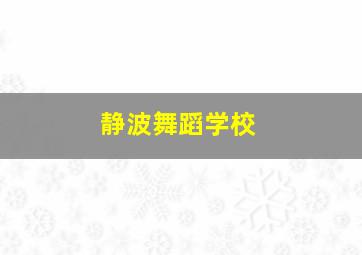 静波舞蹈学校